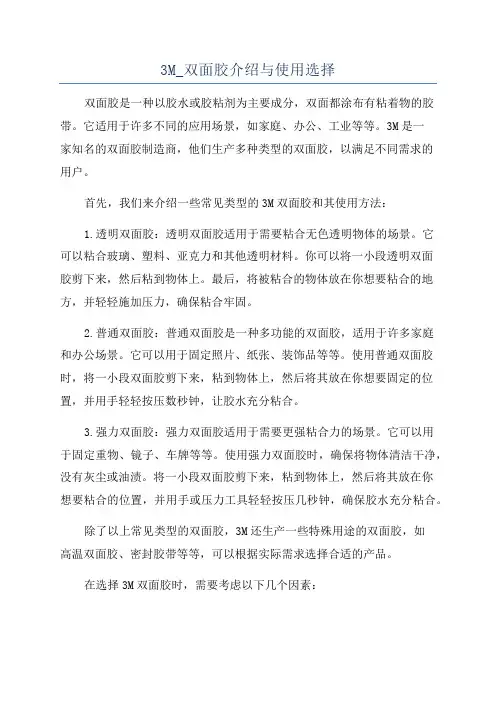 3M_双面胶介绍与使用选择

双面胶是一种以胶水或胶粘剂为主要成分，双面都涂布有粘着物的胶带。它适用于许多不同的应用场景，如家庭、办公、工业等等。3M是一家知名的双面胶制造商，他们生产多种类型的双面胶，以满足不同需求的用户。

首先，我们来介绍一些常见类型的3M双面胶和其使用方法：

1.透明双面胶：透明双面胶适用于需要粘合无色透明物体的场景。它可以粘合玻璃、塑料、亚克力和其他透明材料。你可以将一小段透明双面胶剪下来，然后粘到物体上。最后，将被粘合的物体放在你想要粘合的地方，并轻轻施加压力，确保粘合牢固。

2.普通双面胶：普通双面胶是一种多功能的双面胶，适用于许多家庭和办公场景。它可以用于固定照片、纸张、装饰品等等。使用普通双面胶时，将一小段双面胶剪下来，粘到物体上，然后将其放在你想要固定的位置，并用手轻轻按压数秒钟，让胶水充分粘合。

3.强力双面胶：强力双面胶适用于需要更强粘合力的场景。它可以用于固定重物、镜子、车牌等等。使用强力双面胶时，确保将物体清洁干净，没有灰尘或油渍。将一小段双面胶剪下来，粘到物体上，然后将其放在你想要粘合的位置，并用手或压力工具轻轻按压几秒钟，确保胶水充分粘合。

除了以上常见类型的双面胶，3M还生产一些特殊用途的双面胶，如高温双面胶、密封胶带等等，可以根据实际需求选择合适的产品。

在选择3M双面胶时，需要考虑以下几个因素：